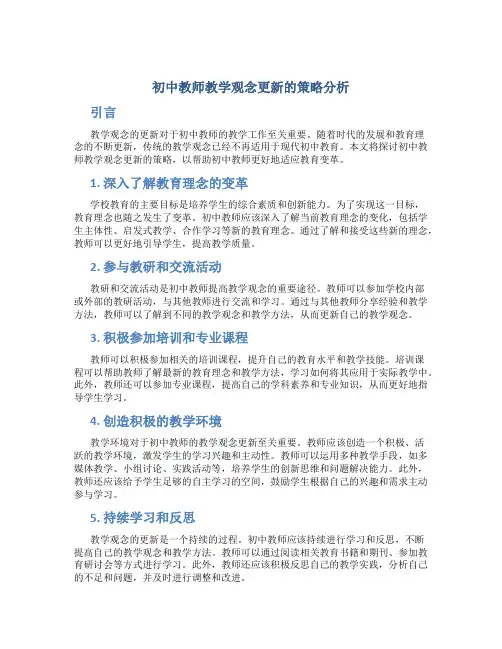 初中教师教学观念更新的策略分析

引言

教学观念的更新对于初中教师的教学工作至关重要。随着时代的发展和教育理念的不断更新，传统的教学观念已经不再适用于现代初中教育。本文将探讨初中教师教学观念更新的策略，以帮助初中教师更好地适应教育变革。

1. 深入了解教育理念的变革

学校教育的主要目标是培养学生的综合素质和创新能力。为了实现这一目标，教育理念也随之发生了变革。初中教师应该深入了解当前教育理念的变化，包括学生主体性、启发式教学、合作学习等新的教育理念。通过了解和接受这些新的理念，教师可以更好地引导学生，提高教学质量。

2. 参与教研和交流活动

教研和交流活动是初中教师提高教学观念的重要途径。教师可以参加学校内部或外部的教研活动，与其他教师进行交流和学习。通过与其他教师分享经验和教学方法，教师可以了解到不同的教学观念和教学方法，从而更新自己的教学观念。

3. 积极参加培训和专业课程

教师可以积极参加相关的培训课程，提升自己的教育水平和教学技能。培训课程可以帮助教师了解最新的教育理念和教学方法，学习如何将其应用于实际教学中。此外，教师还可以参加专业课程，提高自己的学科素养和专业知识，从而更好地指导学生学习。

4. 创造积极的教学环境

教学环境对于初中教师的教学观念更新至关重要。教师应该创造一个积极、活跃的教学环境，激发学生的学习兴趣和主动性。教师可以运用多种教学手段，如多媒体教学、小组讨论、实践活动等，培养学生的创新思维和问题解决能力。此外，教师还应该给予学生足够的自主学习的空间，鼓励学生根据自己的兴趣和需求主动参与学习。

5. 持续学习和反思

教学观念的更新是一个持续的过程。初中教师应该持续进行学习和反思，不断提高自己的教学观念和教学方法。教师可以通过阅读相关教育书籍和期刊、参加教育研讨会等方式进行学习。此外，教师还应该积极反思自己的教学实践，分析自己的不足和问题，并及时进行调整和改进。